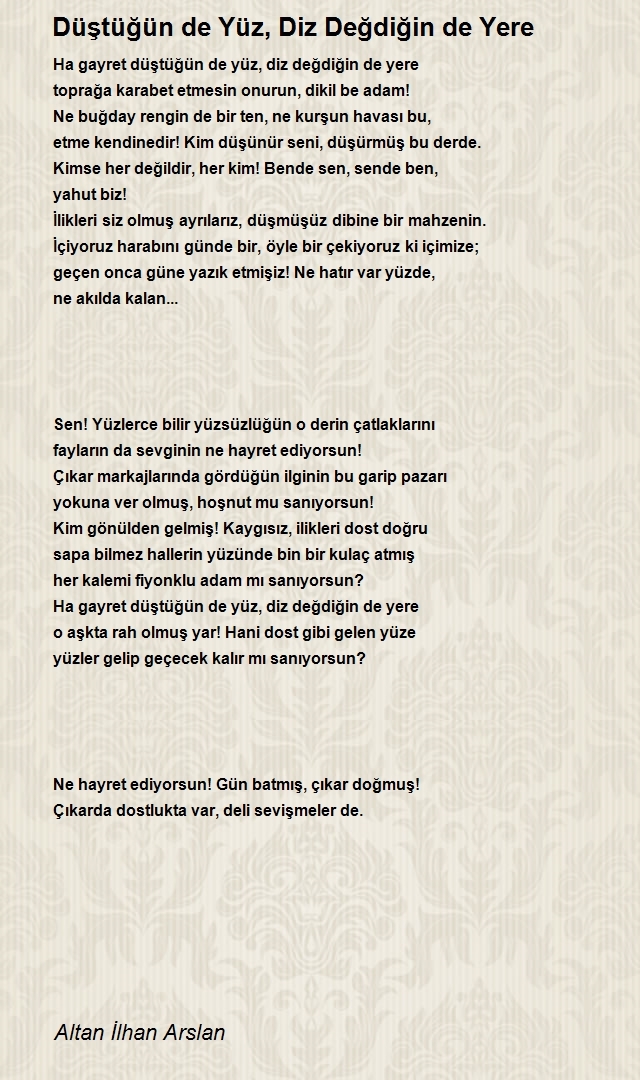 Düştüğün de Yüz, Diz Değdiğin de Yere

Ha gayret düştüğün de yüz, diz değdiğin de yere
toprağa karabet etmesin onurun, dikil be adam!
Ne buğday rengin de bir ten, ne kurşun havası bu,
etme kendinedir! Kim düşünür seni, düşürmüş bu derde.
Kimse her değildir, her kim! Bende sen, sende ben,
yahut biz!
İlikleri siz olmuş ayrılarız, düşmüşüz dibine bir mahzenin.
İçiyoruz harabını günde bir, öyle bir çekiyoruz ki içimize;
geçen onca güne yazık etmişiz! Ne hatır var yüzde,
ne akılda kalan...

Sen! Yüzlerce bilir yüzsüzlüğün o derin çatlaklarını
fayların da sevginin ne hayret ediyorsun!
Çıkar markajlarında gördüğün ilginin bu garip pazarı
yokuna ver olmuş, hoşnut mu sanıyorsun!
Kim gönülden gelmiş! Kaygısız, ilikleri dost doğru
sapa bilmez hallerin yüzünde bin bir kulaç atmış
her kalemi fiyonklu adam mı sanıyorsun?
Ha gayret düştüğün de yüz, diz değdiğin de yere
o aşkta rah olmuş yar! Hani dost gibi gelen yüze
yüzler gelip geçecek kalır mı sanıyorsun?

Ne hayret ediyorsun! Gün batmış, çıkar doğmuş!
Çıkarda dostlukta var, deli sevişmeler de.

Altan İlhan Arslan